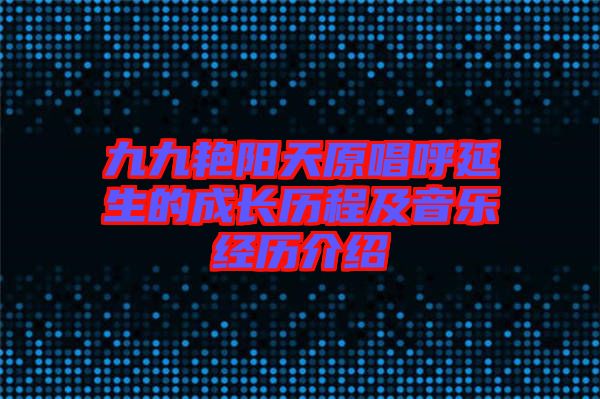 九九艳阳天原唱呼延生的成长历程及音乐经历介绍